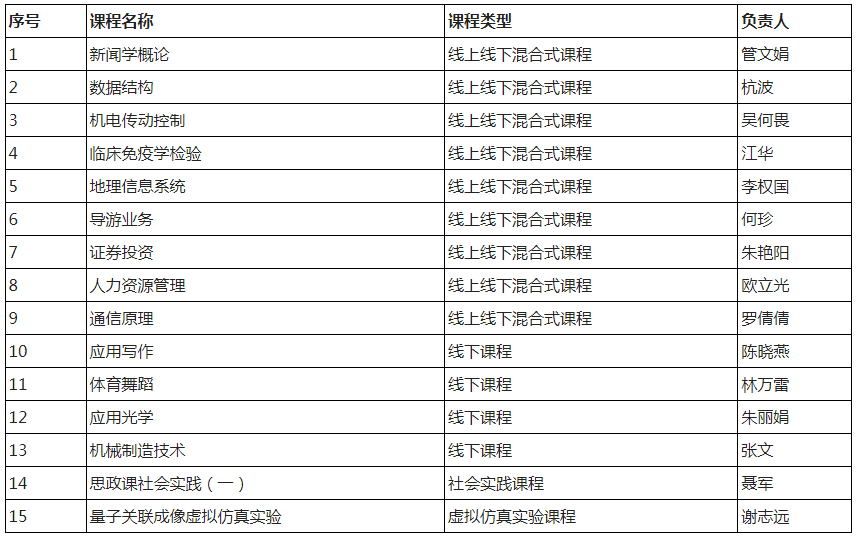 | 序号 | 课程名称 | 课程类型 | 负责人 |
|---|---|---|---|
| 1 | 新闻学概论 | 线上线下混合式课程 | 管文娟 |
| 2 | 数据结构 | 线上线下混合式课程 | 杭波 |
| 3 | 机电传动控制 | 线上线下混合式课程 | 吴何畏 |
| 4 | 临床免疫学检验 | 线上线下混合式课程 | 江华 |
| 5 | 地理信息系统 | 线上线下混合式课程 | 李权国 |
| 6 | 导游业务 | 线上线下混合式课程 | 何珍 |
| 7 | 证券投资 | 线上线下混合式课程 | 朱艳阳 |
| 8 | 人力资源管理 | 线上线下混合式课程 | 欧立光 |
| 9 | 通信原理 | 线上线下混合式课程 | 罗倩倩 |
| 10 | 应用写作 | 线下课程 | 陈晓燕 |
| 11 | 体育舞蹈 | 线下课程 | 林万雷 |
| 12 | 应用光学 | 线下课程 | 朱丽娟 |
| 13 | 机械制造技术 | 线下课程 | 张文 |
| 14 | 思政课社会实践（一） | 社会实践课程 | 聂军 |
| 15 | 量子关联成像虚拟仿真实验 | 虚拟仿真实验课程 | 谢志远 |